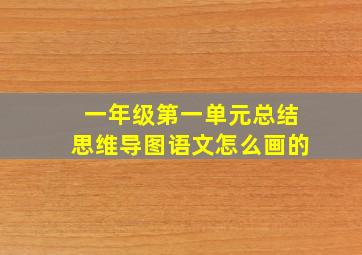 一年级第一单元总结
思维导图语文怎么画的